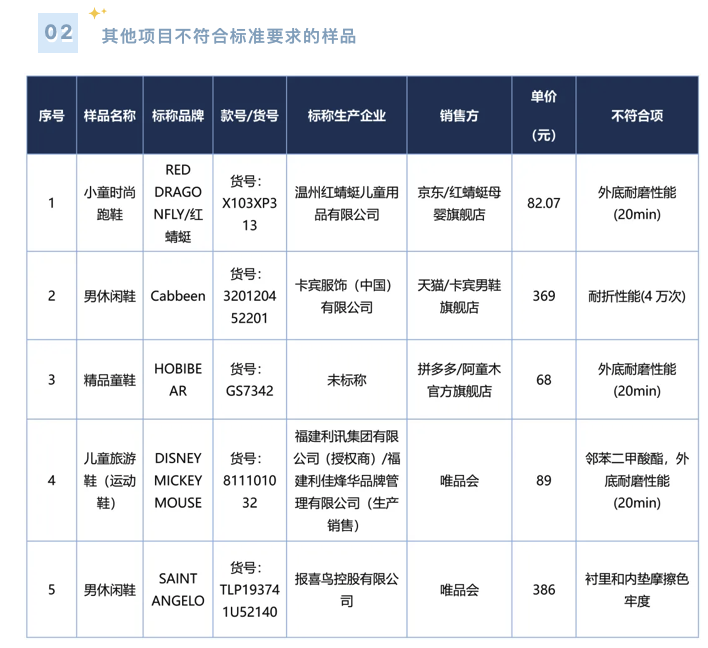 02 其他项目不符合标准要求的样品

| 序号 | 样品名称 | 标称品牌 | 款号/货号 | 标称生产企业 | 销售方 | 单价（元） | 不符合项 |
|---|---|---|---|---|---|---|---|
| 1 | 小童时尚跑鞋 | RED DRAGONFLY/红蜻蜓 | 货号：X103XP313 | 温州红蜻蜓儿童用品有限公司 | 京东/红蜻蜓母婴旗舰店 | 82.07 | 外底耐磨性能(20min) |
| 2 | 男休闲鞋 | Cabbeen | 货号：320120452201 | 卡宾服饰（中国）有限公司 | 天猫/卡宾男鞋旗舰店 | 369 | 耐折性能(4 万次) |
| 3 | 精品童鞋 | HOBIBEAR | 货号：GS7342 | 未标称 | 拼多多/阿童木官方旗舰店 | 68 | 外底耐磨性能(20min) |
| 4 | 儿童旅游鞋（运动鞋） | DISNEY MICKEY MOUSE | 货号：811101032 | 福建利讯集团有限公司（授权商）/福建利佳烽华品牌管理有限公司（生产销售） | 唯品会 | 89 | 邻苯二甲酸酯，外底耐磨性能(20min) |
| 5 | 男休闲鞋 | SAINT ANGELO | 货号：TLP193741U52140 | 报喜鸟控股有限公司 | 唯品会 | 386 | 衬里和内垫摩擦色牢度 |